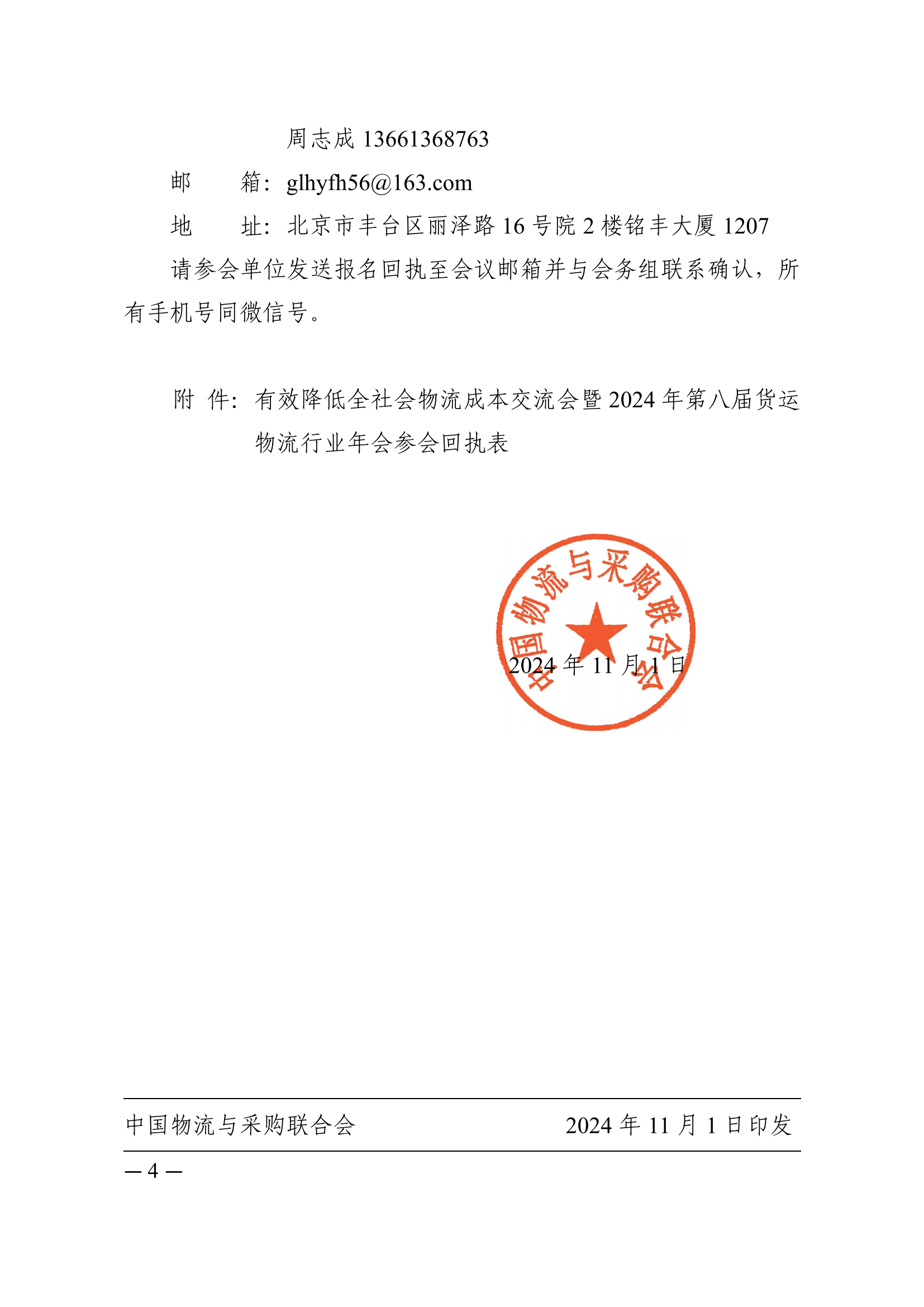 周志成 13661368763

邮　　箱：glhyfh56@163.com

地　　址：北京市丰台区丽泽路 16 号院 2 楼铭丰大厦 1207

请参会单位发送报名回执至会议邮箱并与会务组联系确认，所有手机号同微信号。

附　件：有效降低全社会物流成本交流会暨 2024 年第八届货运物流行业年会参会回执表

中国物流与采购联合会

2024 年 11 月 1 日

中国物流与采购联合会　　2024 年 11 月 1 日印发

— 4 —